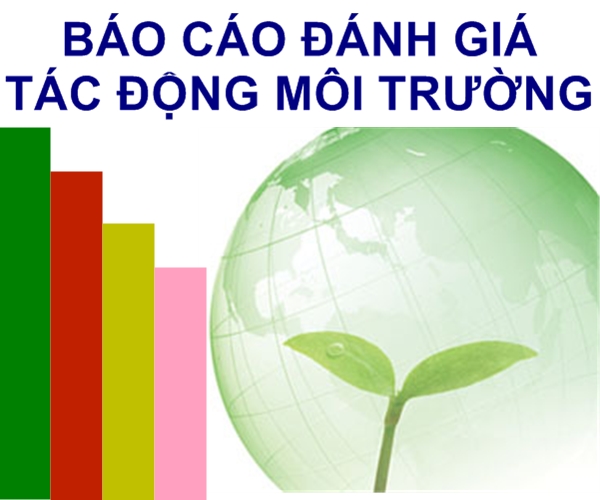 BÁO CÁO ĐÁNH GIÁ
TÁC ĐỘNG MÔI TRƯỜNG